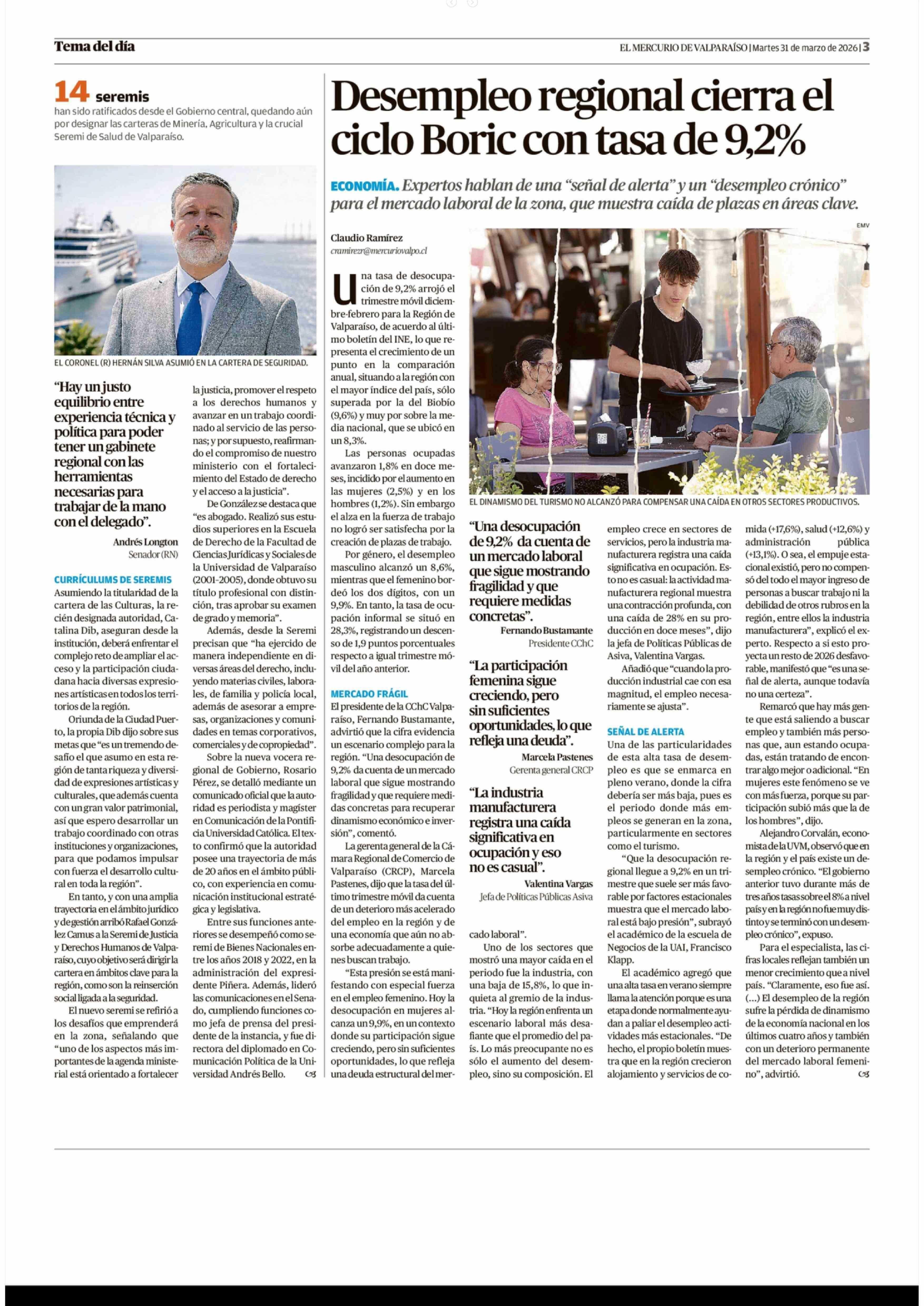 Tema del día

EL MERCURIO DE VALPARAÍSO | Martes 31 de marzo de 2026 | 3

14 seremis
han sido ratificados desde el Gobierno central, quedando aún por designar las carteras de Minería, Agricultura y la crucial Seremi de Salud de Valparaíso.

EL CORONEL (R) HERNÁN SILVA ASUMIÓ EN LA CARTERA DE SEGURIDAD.

"Hay un justo equilibrio entre experiencia técnica y política para poder tener un gabinete regional con las herramientas necesarias para trabajar de la mano con el delegado".
Andrés Longton
Senador (RN)

CURRÍCULUMS DE SEREMIS
Asumiendo la titularidad de la cartera de las Culturas, la recién designada autoridad, Catalina Dib, aseguran desde la institución, deberá enfrentar el complejo reto de ampliar el acceso y la participación ciudadana hacia diversas expresiones artísticas en todos los territorios de la región.

Oriunda de la Ciudad Puerto, la propia Dib dijo sobre sus metas que "es un tremendo desafío el que asumo en esta región de tanta riqueza y diversidad de expresiones artísticas y culturales, que además cuenta con un gran valor patrimonial, así que espero desarrollar un trabajo coordinado con otras instituciones y organizaciones, para que podamos impulsar con fuerza el desarrollo cultural en toda la región".

En tanto, y con una amplia trayectoria en el ámbito jurídico y de gestión arribó Rafael González Camus a la Seremi de Justicia y Derechos Humanos de Valparaíso, cuyo objetivo será dirigir la cartera en ámbitos clave para la región, como son la reinserción social ligada a la seguridad.

El nuevo seremi se refirió a los desafíos que emprenderá en la zona, señalando que "uno de los aspectos más importantes de la agenda ministerial está orientado a fortalecer la justicia, promover el respeto a los derechos humanos y avanzar en un trabajo coordinado al servicio de las personas; y por supuesto, reafirmando el compromiso de nuestro ministerio con el fortalecimiento del Estado de derecho y el acceso a la justicia".

De González se destaca que "es abogado. Realizó sus estudios superiores en la Escuela de Derecho de la Facultad de Ciencias Jurídicas y Sociales de la Universidad de Valparaíso (2001-2005), donde obtuvo su título profesional con distinción, tras aprobar su examen de grado y memoria".

Además, desde la Seremi precisan que "ha ejercido de manera independiente en diversas áreas del derecho, incluyendo materias civiles, laborales, de familia y policía local, además de asesorar a empresas, organizaciones y comunidades en temas corporativos, comerciales y de copropiedad".

Sobre la nueva vocera regional de Gobierno, Rosario Pérez, se detalló mediante un comunicado oficial que la autoridad es periodista y magíster en Comunicación de la Pontificia Universidad Católica. El texto confirmó que la autoridad posee una trayectoria de más de 20 años en el ámbito público, con experiencia en comunicación institucional estratégica y legislativa.

Entre sus funciones anteriores se desempeñó como seremi de Bienes Nacionales entre los años 2018 y 2022, en la administración del expresidente Piñera. Además, lideró las comunicaciones en el Senado, cumpliendo funciones como jefa de prensa del presidente de la instancia, y fue directora del diplomado en Comunicación Política de la Universidad Andrés Bello.

Desempleo regional cierra el ciclo Boric con tasa de 9,2%

ECONOMÍA. Expertos hablan de una "señal de alerta" y un "desempleo crónico" para el mercado laboral de la zona, que muestra caída de plazas en áreas clave.

Claudio Ramírez
cramirezr@mercuriovalpo.cl

Una tasa de desocupación de 9,2% arrojó el trimestre móvil diciembre-febrero para la Región de Valparaíso, de acuerdo al último boletín del INE, lo que representa el crecimiento de un punto en la comparación anual, situando a la región con el mayor índice del país, sólo superada por la del Biobío (9,6%) y muy por sobre la media nacional, que se ubicó en un 8,3%.

Las personas ocupadas avanzaron 1,8% en doce meses, incidido por el aumento en las mujeres (2,5%) y en los hombres (1,2%). Sin embargo el alza en la fuerza de trabajo no logró ser satisfecha por la creación de plazas de trabajo.

Por género, el desempleo masculino alcanzó un 8,6%, mientras que el femenino bordeó los dos dígitos, con un 9,9%. En tanto, la tasa de ocupación informal se situó en 28,3%, registrando un descenso de 1,9 puntos porcentuales respecto a igual trimestre móvil del año anterior.

MERCADO FRÁGIL
El presidente de la CChC Valparaíso, Fernando Bustamante, advirtió que la cifra evidencia un escenario complejo para la región. "Una desocupación de 9,2% da cuenta de un mercado laboral que sigue mostrando fragilidad y que requiere medidas concretas para recuperar dinamismo económico e inversión", comentó.

La gerenta general de la Cámara Regional de Comercio de Valparaíso (CRCP), Marcela Pastenes, dijo que la tasa del último trimestre móvil da cuenta de un deterioro más acelerado del empleo en la región y de una economía que aún no absorbe adecuadamente a quienes buscan trabajo.

"Esta presión se está manifestando con especial fuerza en el empleo femenino. Hoy la desocupación en mujeres alcanza un 9,9%, en un contexto donde su participación sigue creciendo, pero sin suficientes oportunidades, lo que refleja una deuda estructural del mercado laboral".

EMV

EL DINAMISMO DEL TURISMO NO ALCANZÓ PARA COMPENSAR UNA CAÍDA EN OTROS SECTORES PRODUCTIVOS.

"Una desocupación de 9,2% da cuenta de un mercado laboral que sigue mostrando fragilidad y que requiere medidas concretas".
Fernando Bustamante
Presidente CChC

"La participación femenina sigue creciendo, pero sin suficientes oportunidades, lo que refleja una deuda".
Marcela Pastenes
Gerenta general CRCP

"La industria manufacturera registra una caída significativa en ocupación y eso no es casual".
Valentina Vargas
Jefa de Políticas Públicas Asiva

Uno de los sectores que mostró una mayor caída en el periodo fue la industria, con una baja de 15,8%, lo que inquieta al gremio de la industria. "Hoy la región enfrenta un escenario laboral más desafiante que el promedio del país. Lo más preocupante no es sólo el aumento del desempleo, sino su composición. El empleo crece en sectores de servicios, pero la industria manufacturera registra una caída significativa en ocupación. Esto no es casual: la actividad manufacturera regional muestra una contracción profunda, con una caída de 28% en su producción en doce meses", dijo la jefa de Políticas Públicas de Asiva, Valentina Vargas.

Añadió que "cuando la producción industrial cae con esa magnitud, el empleo necesariamente se ajusta".

SEÑAL DE ALERTA
Una de las particularidades de esta alta tasa de desempleo es que se enmarca en pleno verano, donde la cifra debería ser más baja, pues es el periodo donde más empleos se generan en la zona, particularmente en sectores como el turismo.

"Que la desocupación regional llegue a 9,2% en un trimestre que suele ser más favorable por factores estacionales muestra que el mercado laboral está bajo presión", subrayó el académico de la escuela de Negocios de la UAI, Francisco Klapp.

El académico agregó que una alta tasa en verano siempre llama la atención porque es una etapa donde normalmente ayudan a paliar el desempleo actividades más estacionales. "De hecho, el propio boletín muestra que en la región crecieron alojamiento y servicios de comida (+17,6%), salud (+12,6%) y administración pública (+13,1%). O sea, el empuje estacional existió, pero no compensó del todo el mayor ingreso de personas a buscar trabajo ni la debilidad de otros rubros en la región, entre ellos la industria manufacturera", explicó el experto. Respecto a si esto proyecta un resto de 2026 desfavorable, manifestó que "es una señal de alerta, aunque todavía no una certeza".

Remarcó que hay más gente que está saliendo a buscar empleo y también más personas que, aun estando ocupadas, están tratando de encontrar algo mejor o adicional. "En mujeres este fenómeno se ve con más fuerza, porque su participación subió más que la de los hombres", dijo.

Alejandro Corvalán, economista de la UVM, observó que en la región y el país existe un desempleo crónico. "El gobierno anterior tuvo durante más de tres años tasas sobre el 8% a nivel país y en la región no fue muy distinto y se terminó con un desempleo crónico", expuso.

Para el especialista, las cifras locales reflejan también un menor crecimiento que a nivel país. "Claramente, eso fue así. (...) El desempleo de la región sufre la pérdida de dinamismo de la economía nacional en los últimos cuatro años y también con un deterioro permanente del mercado laboral femenino", advirtió.